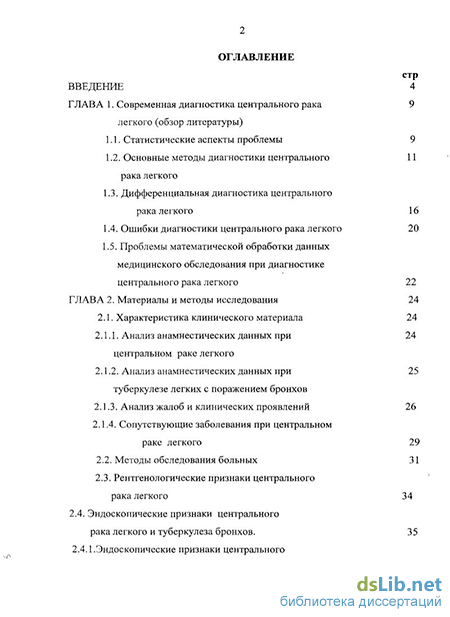 2

ОГЛАВЛЕНИЕ

стр

ВВЕДЕНИЕ 4

ГЛАВА 1. Современная диагностика центрального рака легкого (обзор литературы) 9

1.1. Статистические аспекты проблемы 9

1.2. Основные методы диагностики центрального рака легкого 11

1.3. Дифференциальная диагностика центрального рака легкого 16

1.4. Ошибки диагностики центрального рака легкого 20

1.5. Проблемы математической обработки данных медицинского обследования при диагностике центрального рака легкого 22

ГЛАВА 2. Материалы и методы исследования 24

2.1. Характеристика клинического материала 24

2.1.1. Анализ анамнестических данных при центральном раке легкого 24

2.1.2. Анализ анамнестических данных при туберкулезе легких с поражением бронхов 25

2.1.3. Анализ жалоб и клинических проявлений 26

2.1.4. Сопутствующие заболевания при центральном раке легкого 29

2.2. Методы обследования больных 31

2.3. Рентгенологические признаки центрального рака легкого 34

2.4. Эндоскопические признаки центрального рака легкого и туберкулеза бронхов. 35

2.4.1.Эндоскопические признаки центрального

dsLib.net
библиотека диссертаций